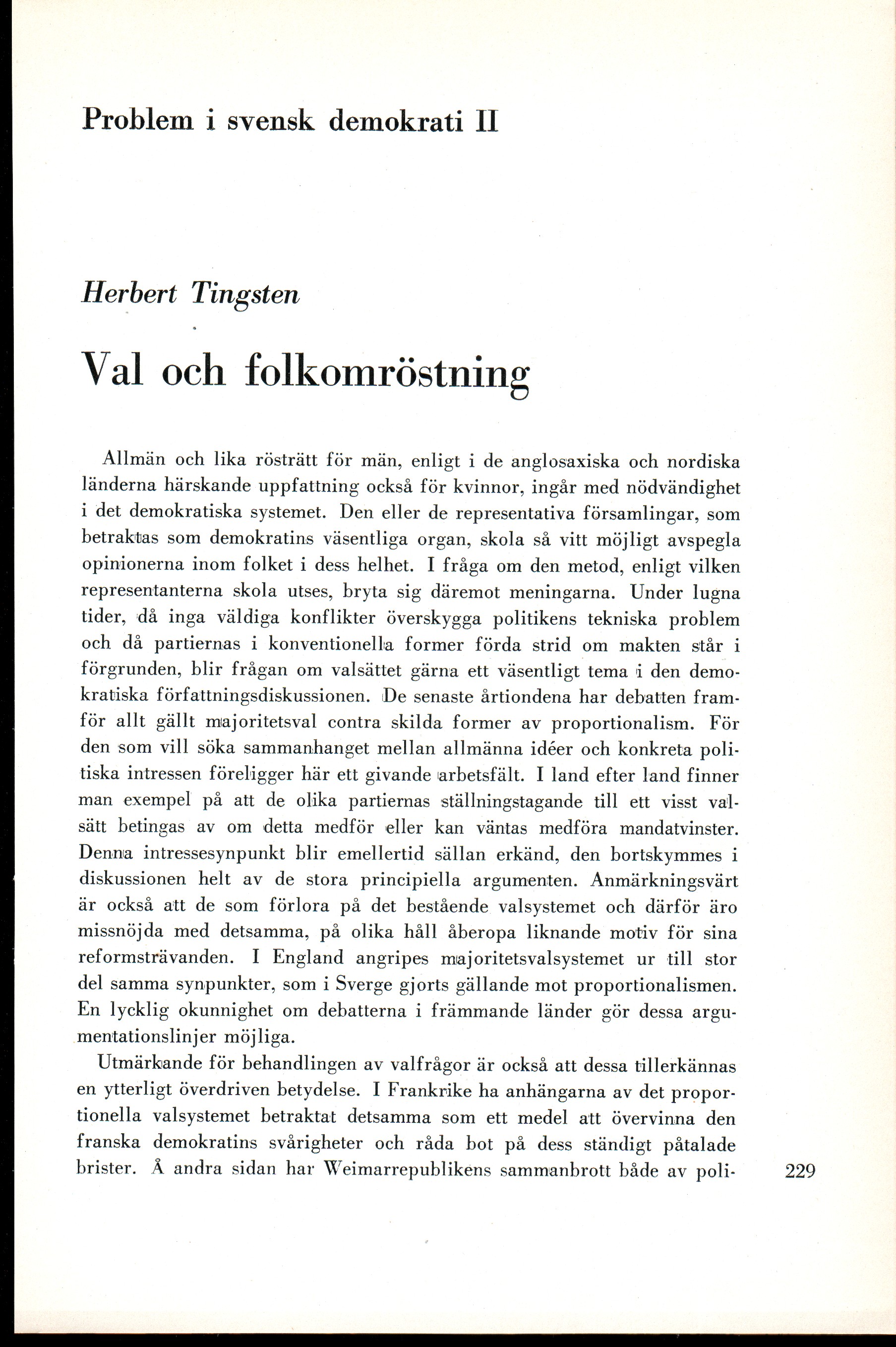 Problem i svensk demokrati II

Herbert Tingsten

Val och folkomröstning

Allmän och lika rösträtt för män, enligt i de anglosaxiska och nordiska länderna härskande uppfattning också för kvinnor, ingår med nödvändighet i det demokratiska systemet. Den eller de representativa församlingar, som betraktas som demokratins väsentliga organ, skola så vitt möjligt avspegla opinionerna inom folket i dess helhet. I fråga om den metod, enligt vilken representanterna skola utses, bryta sig däremot meningarna. Under lugna tider, då inga väldiga konflikter överskygga politikens tekniska problem och då partiernas i konventionella former förda strid om makten står i förgrunden, blir frågan om valsättet gärna ett väsentligt tema i den demokratiska författningsdiskussionen. De senaste årtiondena har debatten framför allt gällt majoritetsval contra skilda former av proportionalism. För den som vill söka sammanhanget mellan allmänna idéer och konkreta politiska intressen föreligger här ett givande arbetsfält. I land efter land finner man exempel på att de olika partiernas ställningstagande till ett visst valsätt betingas av om detta medför eller kan väntas medföra mandatvinster. Denna intressesynpunkt blir emellertid sällan erkänd, den bortskymmes i diskussionen helt av de stora principiella argumenten. Anmärkningsvärt är också att de som förlora på det bestående valsystemet och därför äro missnöjda med detsamma, på olika håll åberopa liknande motiv för sina reformsträvanden. I England angripes majoritetsvalsystemet ur till stor del samma synpunkter, som i Sverge gjorts gällande mot proportionalismen. En lycklig okunnighet om debatterna i främmande länder gör dessa argumentationslinjer möjliga.

Utmärkande för behandlingen av valfrågor är också att dessa tillerkännas en ytterligt överdriven betydelse. I Frankrike ha anhängarna av det proportionella valsystemet betraktat detsamma som ett medel att övervinna den franska demokratins svårigheter och råda bot på dess ständigt påtalade brister. Å andra sidan har Weimarrepublikens sammanbrott både av poli-

229